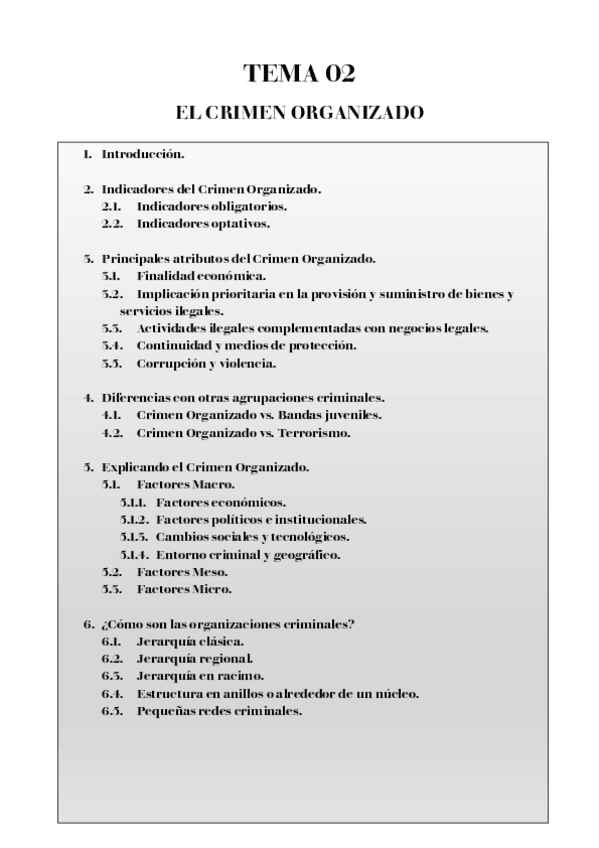 TEMA 02

EL CRIMEN ORGANIZADO

1. Introducción.

2. Indicadores del Crimen Organizado.
2.1. Indicadores obligatorios.
2.2. Indicadores optativos.

3. Principales atributos del Crimen Organizado.
3.1. Finalidad económica.
3.2. Implicación prioritaria en la provisión y suministro de bienes y servicios ilegales.
3.3. Actividades ilegales complementadas con negocios legales.
3.4. Continuidad y medios de protección.
3.5. Corrupción y violencia.

4. Diferencias con otras agrupaciones criminales.
4.1. Crimen Organizado vs. Bandas juveniles.
4.2. Crimen Organizado vs. Terrorismo.

5. Explicando el Crimen Organizado.
5.1. Factores Macro.
5.1.1. Factores económicos.
5.1.2. Factores políticos e institucionales.
5.1.3. Cambios sociales y tecnológicos.
5.1.4. Entorno criminal y geográfico.
5.2. Factores Meso.
5.3. Factores Micro.

6. ¿Cómo son las organizaciones criminales?
6.1. Jerarquía clásica.
6.2. Jerarquía regional.
6.3. Jerarquía en racimo.
6.4. Estructura en anillos o alrededor de un núcleo.
6.5. Pequeñas redes criminales.